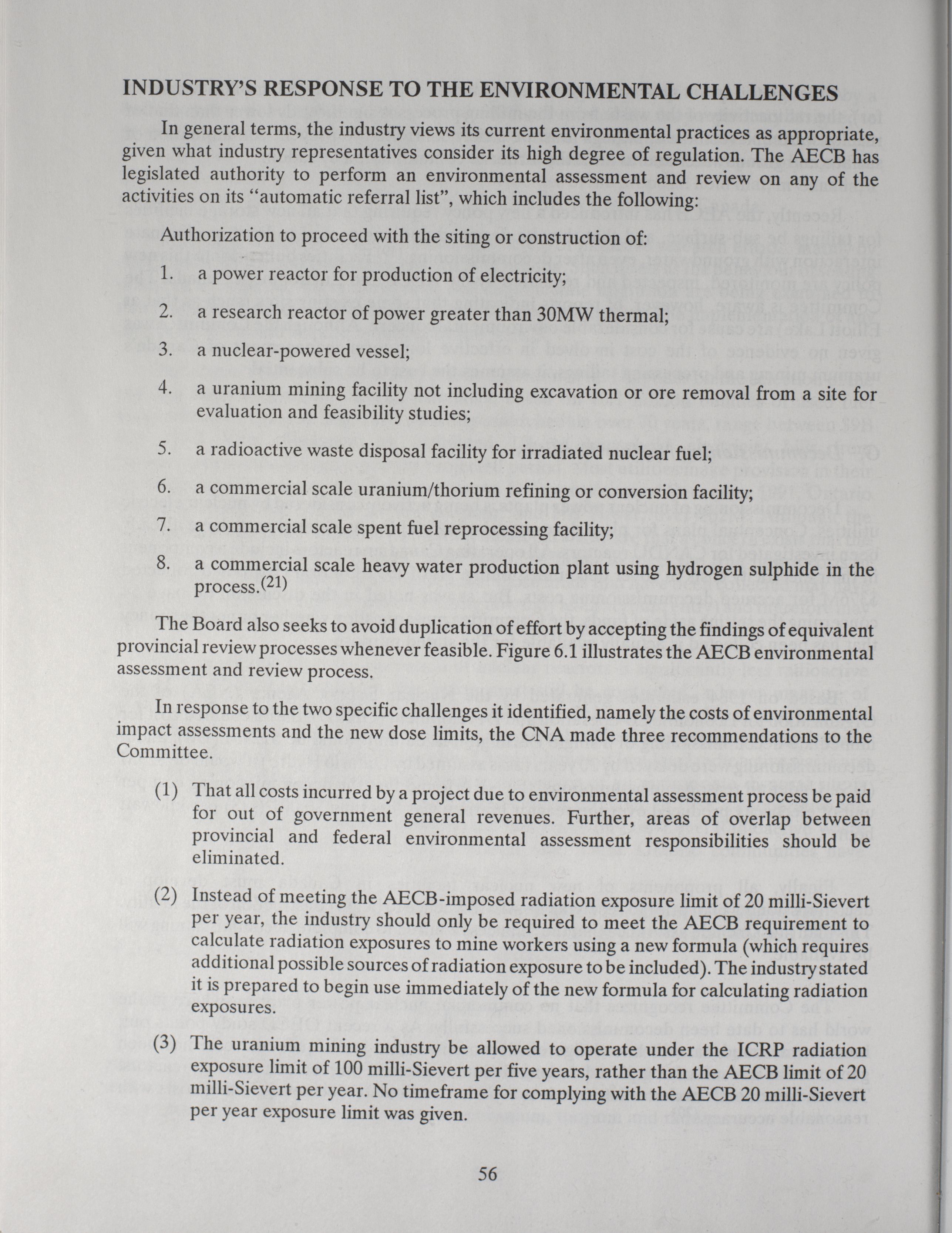 INDUSTRY'S RESPONSE TO THE ENVIRONMENTAL CHALLENGES

In general terms, the industry views its current environmental practices as appropriate, given what industry representatives consider its high degree of regulation. The AECB has legislated authority to perform an environmental assessment and review on any of the activities on its "automatic referral list", which includes the following:

Authorization to proceed with the siting or construction of:

1. a power reactor for production of electricity;

2. a research reactor of power greater than 30MW thermal;

3. a nuclear-powered vessel;

4. a uranium mining facility not including excavation or ore removal from a site for evaluation and feasibility studies;

5. a radioactive waste disposal facility for irradiated nuclear fuel;

6. a commercial scale uranium/thorium refining or conversion facility;

7. a commercial scale spent fuel reprocessing facility;

8. a commercial scale heavy water production plant using hydrogen sulphide in the process.$^{(21)}$

The Board also seeks to avoid duplication of effort by accepting the findings of equivalent provincial review processes whenever feasible. Figure 6.1 illustrates the AECB environmental assessment and review process.

In response to the two specific challenges it identified, namely the costs of environmental impact assessments and the new dose limits, the CNA made three recommendations to the Committee.

(1) That all costs incurred by a project due to environmental assessment process be paid for out of government general revenues. Further, areas of overlap between provincial and federal environmental assessment responsibilities should be eliminated.

(2) Instead of meeting the AECB-imposed radiation exposure limit of 20 milli-Sievert per year, the industry should only be required to meet the AECB requirement to calculate radiation exposures to mine workers using a new formula (which requires additional possible sources of radiation exposure to be included). The industry stated it is prepared to begin use immediately of the new formula for calculating radiation exposures.

(3) The uranium mining industry be allowed to operate under the ICRP radiation exposure limit of 100 milli-Sievert per five years, rather than the AECB limit of 20 milli-Sievert per year. No timeframe for complying with the AECB 20 milli-Sievert per year exposure limit was given.

56